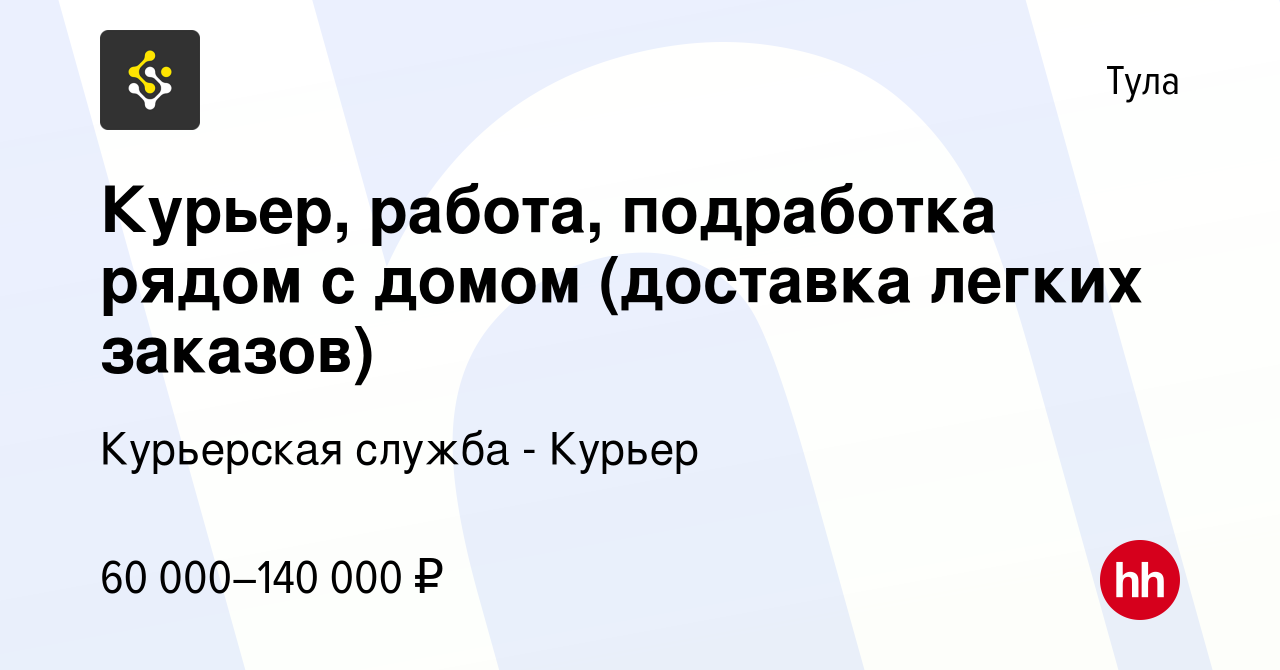 Тула

Курьер, работа, подработка рядом с домом (доставка легких заказов)

Курьерская служба - Курьер

60 000–140 000 ₽

hh